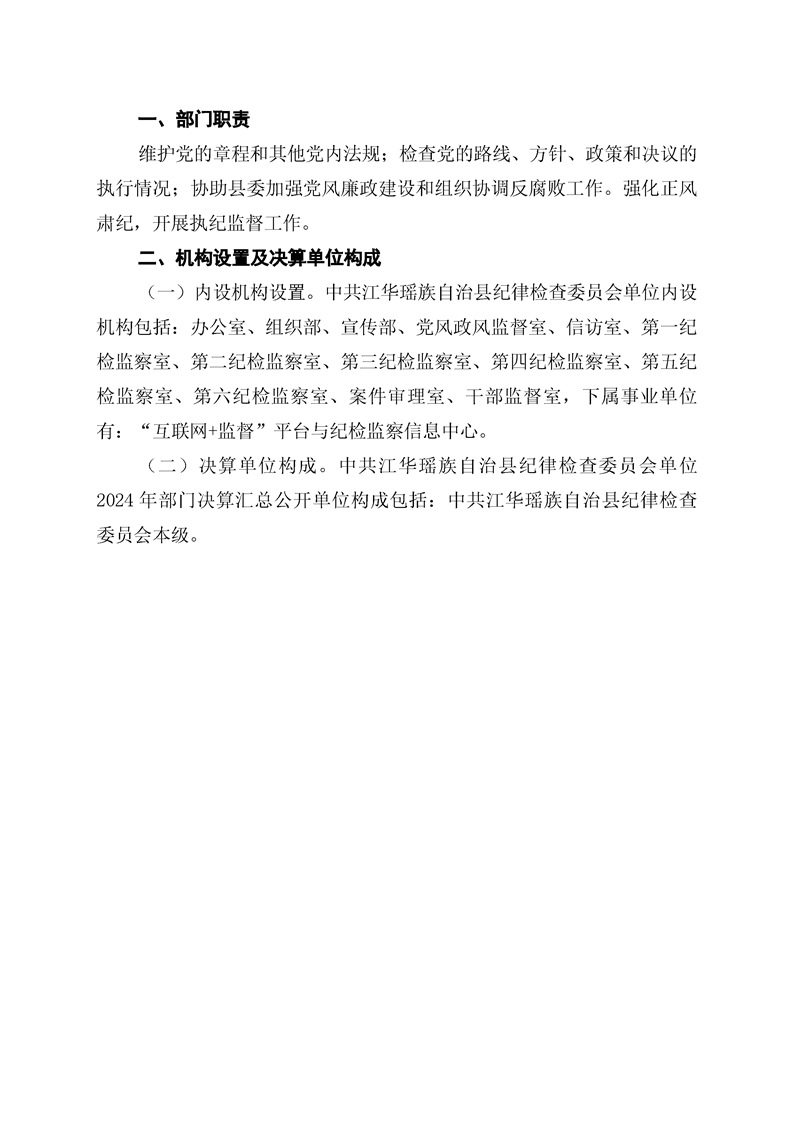 一、部门职责

维护党的章程和其他党内法规；检查党的路线、方针、政策和决议的执行情况；协助县委加强党风廉政建设和组织协调反腐败工作。强化正风肃纪，开展执纪监督工作。

二、机构设置及决算单位构成

（一）内设机构设置。中共江华瑶族自治县纪律检查委员会单位内设机构包括：办公室、组织部、宣传部、党风政风监督室、信访室、第一纪检监察室、第二纪检监察室、第三纪检监察室、第四纪检监察室、第五纪检监察室、第六纪检监察室、案件审理室、干部监督室，下属事业单位有：“互联网+监督”平台与纪检监察信息中心。

（二）决算单位构成。中共江华瑶族自治县纪律检查委员会单位2024年部门决算汇总公开单位构成包括：中共江华瑶族自治县纪律检查委员会本级。